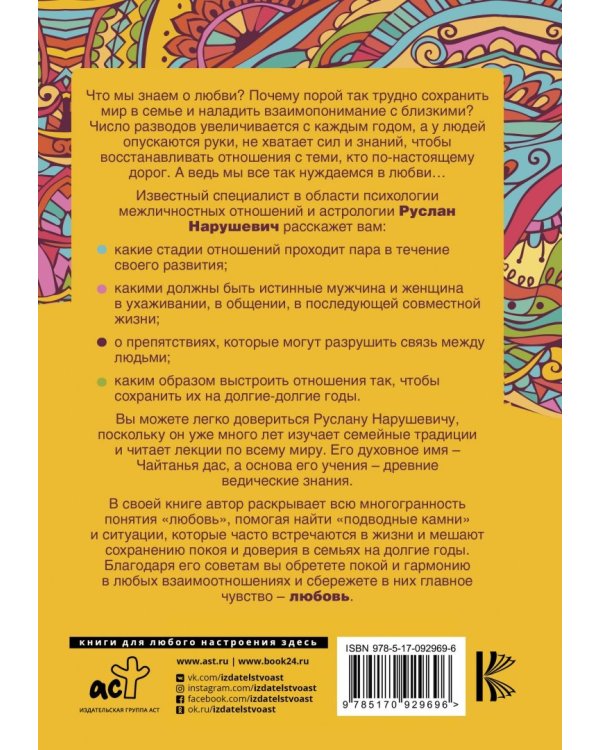 Что мы знаем о любви? Почему порой так трудно сохранить мир в семье и наладить взаимопонимание с близкими? Число разводов увеличивается с каждым годом, а у людей опускаются руки, не хватает сил и знаний, чтобы восстанавливать отношения с теми, кто по-настоящему дорог. А ведь мы все так нуждаемся в любви…

Известный специалист в области психологии межличностных отношений и астрологии Руслан Нарушевич расскажет вам:

какие стадии отношений проходит пара в течение своего развития;

какими должны быть истинные мужчина и женщина в ухаживании, в общении, в последующей совместной жизни;

о препятствиях, которые могут разрушить связь между людьми;

каким образом выстроить отношения так, чтобы сохранить их на долгие-долгие годы.

Вы можете легко довериться Руслану Нарушевичу, поскольку он уже много лет изучает семейные традиции и читает лекции по всему миру. Его духовное имя – Чайтанья дас, а основа его учения – древние ведические знания.

В своей книге автор раскрывает всю многогранность понятия «любовь», помогая найти «подводные камни» и ситуации, которые часто встречаются в жизни и мешают сохранению покоя и доверия в семьях на долгие годы. Благодаря его советам вы обретете покой и гармонию в любых взаимоотношениях и сбережете в них главное чувство – любовь.

книги для любого настроения здесь

аст
ИЗДАТЕЛЬСКАЯ ГРУППА АСТ

www.ast.ru | www.book24.ru
vk.com/izdatelstvoast
instagram.com/izdatelstvoast
facebook.com/izdatelstvoast
ok.ru/izdatelstvoast

ISBN 978-5-17-092969-6
9 785170 929696 >